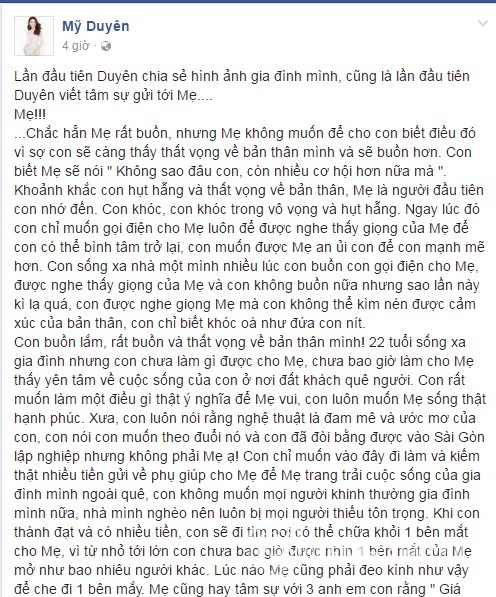 Mỹ Duyên
4 giờ ·

Lần đầu tiên Duyên chia sẻ hình ảnh gia đình mình, cũng là lần đầu tiên Duyên viết tâm sự gửi tới Mẹ....
Mẹ!!!
...Chắc hẳn Mẹ rất buồn, nhưng Mẹ không muốn để cho con biết điều đó vì sợ con sẽ càng thấy thất vọng về bản thân mình và sẽ buồn hơn. Con biết Mẹ sẽ nói " Không sao đâu con, còn nhiều cơ hội hơn nữa mà ". Khoảnh khắc con hụt hẫng và thất vọng về bản thân, Mẹ là người đầu tiên con nhớ đến. Con khóc, con khóc trong vô vọng và hụt hẫng. Ngay lúc đó con chỉ muốn gọi điện cho Mẹ luôn để được nghe thấy giọng của Mẹ để con có thể bình tâm trở lại, con muốn được Mẹ an ủi con để con mạnh mẽ hơn. Con sống xa nhà một mình nhiều lúc con buồn con gọi điện cho Mẹ, được nghe thấy giọng của Mẹ và con không buồn nữa nhưng sao lần này kì lạ quá, con được nghe giọng Mẹ mà con không thể kìm nén được cảm xúc của bản thân, con chỉ biết khóc oà như đứa con nít.
Con buồn lắm, rất buồn và thất vọng về bản thân mình! 22 tuổi sống xa gia đình nhưng con chưa làm gì được cho Mẹ, chưa bao giờ làm cho Mẹ thấy yên tâm về cuộc sống của con ở nơi đất khách quê người. Con rất muốn làm một điều gì thật ý nghĩa để Mẹ vui, con luôn muốn Mẹ sống thật hạnh phúc. Xưa, con luôn nói rằng nghệ thuật là đam mê và ước mơ của con, con nói con muốn theo đuổi nó và con đã đòi bằng được vào Sài Gòn lập nghiệp nhưng không phải Mẹ ạ! Con chỉ muốn vào đây đi làm và kiếm thật nhiều tiền gửi về phụ giúp cho Mẹ để Mẹ trang trải cuộc sống của gia đình mình ngoài quê, con không muốn mọi người khinh thường gia đình mình nữa, nhà mình nghèo nên luôn bị mọi người thiếu tôn trọng. Khi con thành đạt và có nhiều tiền, con sẽ đi tìm nơi có thể chữa khỏi 1 bên mắt cho Mẹ, vì từ nhỏ tới lớn con chưa bao giờ được nhìn 1 bên mắt của Mẹ mở như bao nhiêu người khác. Lúc nào Mẹ cũng phải đeo kính như vậy để che đi 1 bên mắy. Mẹ cũng hay tâm sự với 3 anh em con rằng " Giá